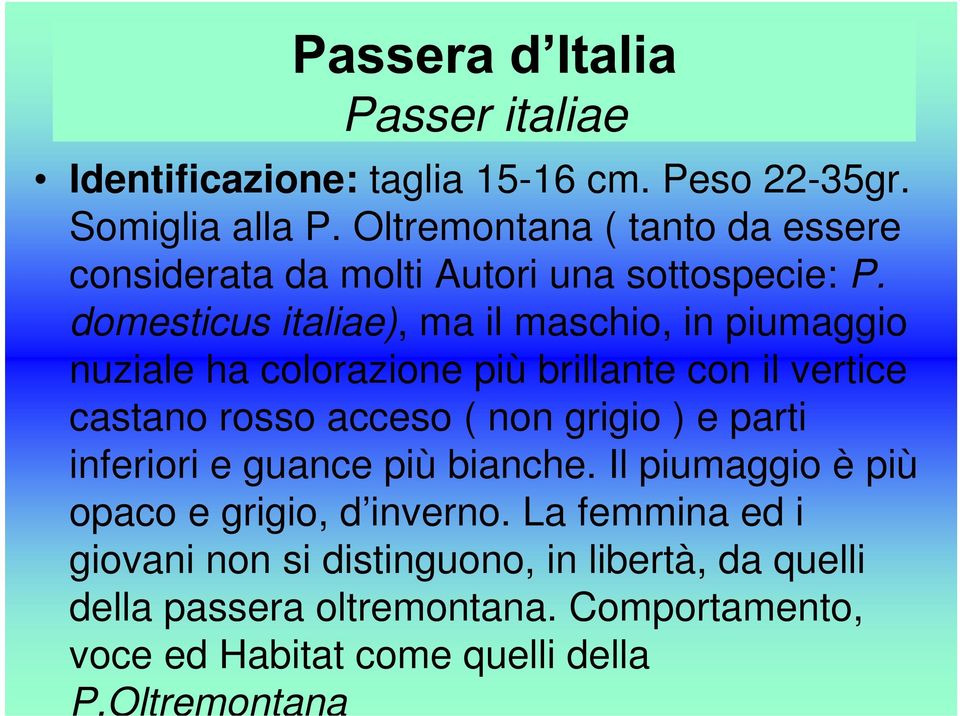 Passera d’Italia
Passer italiae

• Identificazione: taglia 15-16 cm. Peso 22-35gr. Somiglia alla P. Oltremontana ( tanto da essere considerata da molti Autori una sottospecie: P. domesticus italiae), ma il maschio, in piumaggio nuziale ha colorazione più brillante con il vertice castano rosso acceso ( non grigio ) e parti inferiori e guance più bianche. Il piumaggio è più opaco e grigio, d’inverno. La femmina ed i giovani non si distinguono, in libertà, da quelli della passera oltremontana. Comportamento, voce ed Habitat come quelli della P.Oltremontana